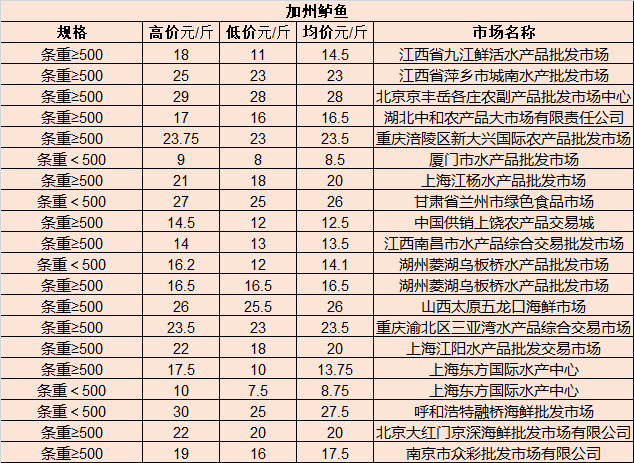 加州鲈鱼

| 规格 | 高价元/斤 | 低价元/斤 | 均价元/斤 | 市场名称 |
|---|---|---|---|---|
| 条重≥500 | 18 | 11 | 14.5 | 江西省九江鲜活水产品批发市场 |
| 条重≥500 | 25 | 23 | 23 | 江西省萍乡市城南水产批发市场 |
| 条重≥500 | 29 | 28 | 28 | 北京京丰岳各庄农副产品批发市场中心 |
| 条重≥500 | 17 | 16 | 16.5 | 湖北中和农产品大市场有限责任公司 |
| 条重≥500 | 23.75 | 23 | 23.5 | 重庆涪陵区新大兴国际农产品批发市场 |
| 条重＜500 | 9 | 8 | 8.5 | 厦门市水产品批发市场 |
| 条重≥500 | 21 | 18 | 20 | 上海江杨水产品批发市场 |
| 条重＜500 | 27 | 25 | 26 | 甘肃省兰州市绿色食品市场 |
| 条重≥500 | 14.5 | 12 | 12.5 | 中国供销上饶农产品交易城 |
| 条重≥500 | 14 | 13 | 13.5 | 江西南昌市水产品综合交易批发市场 |
| 条重＜500 | 16.2 | 12 | 14.1 | 湖州菱湖乌板桥水产品批发市场 |
| 条重≥500 | 16.5 | 16.5 | 16.5 | 湖州菱湖乌板桥水产品批发市场 |
| 条重≥500 | 26 | 25.5 | 26 | 山西太原五龙口海鲜市场 |
| 条重≥500 | 23.5 | 23 | 23.5 | 重庆渝北区三亚湾水产品综合交易市场 |
| 条重≥500 | 22 | 18 | 20 | 上海江阳水产品批发交易市场 |
| 条重≥500 | 17.5 | 10 | 13.75 | 上海东方国际水产中心 |
| 条重＜500 | 10 | 7.5 | 8.75 | 上海东方国际水产中心 |
| 条重＜500 | 30 | 25 | 27.5 | 呼和浩特融桥海鲜批发市场 |
| 条重≥500 | 22 | 20 | 20 | 北京大红门京深海鲜批发市场有限公司 |
| 条重≥500 | 19 | 16 | 17.5 | 南京市众彩批发市场有限公司 |